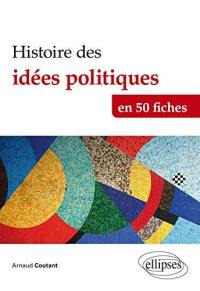 Histoire des
idées politiques
en 50 fiches

Arnaud Coutant

ellipses